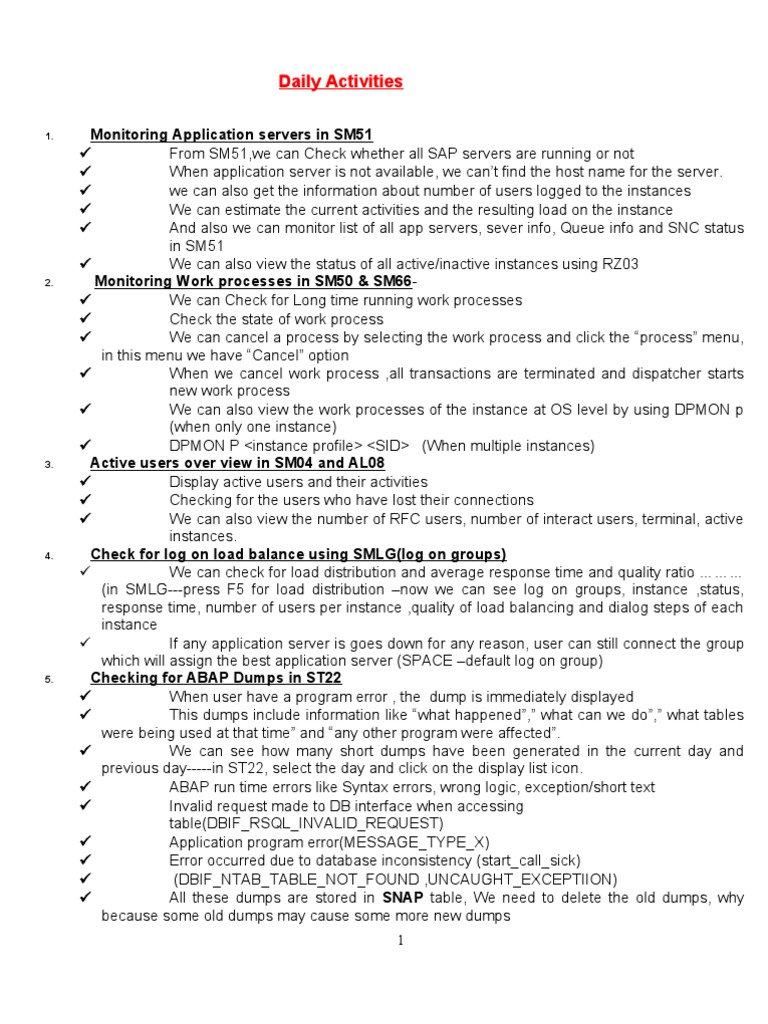 Daily Activities

1. Monitoring Application servers in SM51
✓ From SM51,we can Check whether all SAP servers are running or not
✓ When application server is not available, we can't find the host name for the server.
✓ we can also get the information about number of users logged to the instances
✓ We can estimate the current activities and the resulting load on the instance
✓ And also we can monitor list of all app servers, sever info, Queue info and SNC status in SM51
✓ We can also view the status of all active/inactive instances using RZ03

2. Monitoring Work processes in SM50 & SM66-
✓ We can Check for Long time running work processes
✓ Check the state of work process
✓ We can cancel a process by selecting the work process and click the "process" menu, in this menu we have "Cancel" option
✓ When we cancel work process ,all transactions are terminated and dispatcher starts new work process
✓ We can also view the work processes of the instance at OS level by using DPMON p (when only one instance)
✓ DPMON P <instance profile> <SID> (When multiple instances)

3. Active users over view in SM04 and AL08
✓ Display active users and their activities
✓ Checking for the users who have lost their connections
✓ We can also view the number of RFC users, number of interact users, terminal, active instances.

4. Check for log on load balance using SMLG(log on groups)
✓ We can check for load distribution and average response time and quality ratio ... ... ... (in SMLG---press F5 for load distribution –now we can see log on groups, instance ,status, response time, number of users per instance ,quality of load balancing and dialog steps of each instance
✓ If any application server is goes down for any reason, user can still connect the group which will assign the best application server (SPACE –default log on group)

5. Checking for ABAP Dumps in ST22
✓ When user have a program error , the dump is immediately displayed
✓ This dumps include information like "what happened"," what can we do"," what tables were being used at that time" and "any other program were affected".
✓ We can see how many short dumps have been generated in the current day and previous day-----in ST22, select the day and click on the display list icon.
✓ ABAP run time errors like Syntax errors, wrong logic, exception/short text
✓ Invalid request made to DB interface when accessing table(DBIF_RSQL_INVALID_REQUEST)
✓ Application program error(MESSAGE_TYPE_X)
✓ Error occurred due to database inconsistency (start_call_sick)
✓ (DBIF_NTAB_TABLE_NOT_FOUND ,UNCAUGHT_EXCEPTIION)
✓ All these dumps are stored in SNAP table, We need to delete the old dumps, why because some old dumps may cause some more new dumps

1